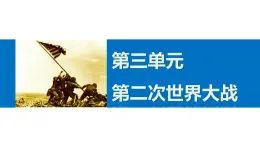 第三单元

第二次世界大战